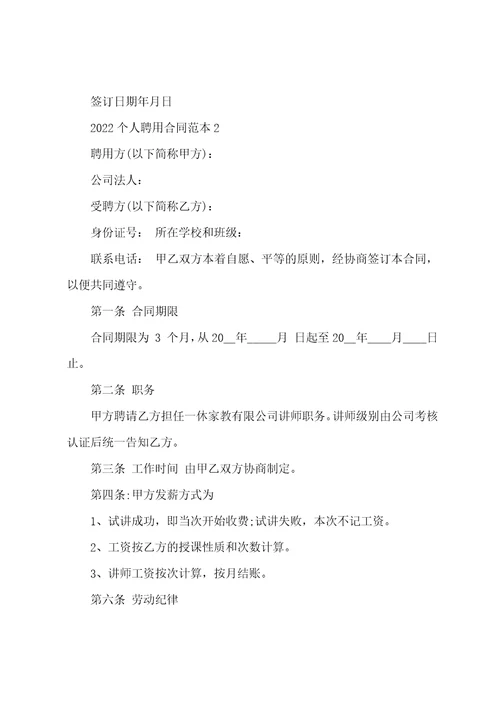 签订日期年月日

2022 个人聘用合同范本 2

聘用方(以下简称甲方)：

公司法人：

受聘方(以下简称乙方)：

身份证号： 所在学校和班级：

联系电话： 甲乙双方本着自愿、平等的原则，经协商签订本合同，以便共同遵守。

第一条 合同期限

合同期限为 3 个月，从 20__年_____月 日起至 20__年____月____日止。

第二条 职务

甲方聘请乙方担任一休家教有限公司讲师职务。讲师级别由公司考核认证后统一告知乙方。

第三条 工作时间 由甲乙双方协商制定。

第四条:甲方发薪方式为

1、试讲成功，即当次开始收费;试讲失败，本次不记工资。

2、工资按乙方的授课性质和次数计算。

3、讲师工资按次计算，按月结账。

第六条 劳动纪律